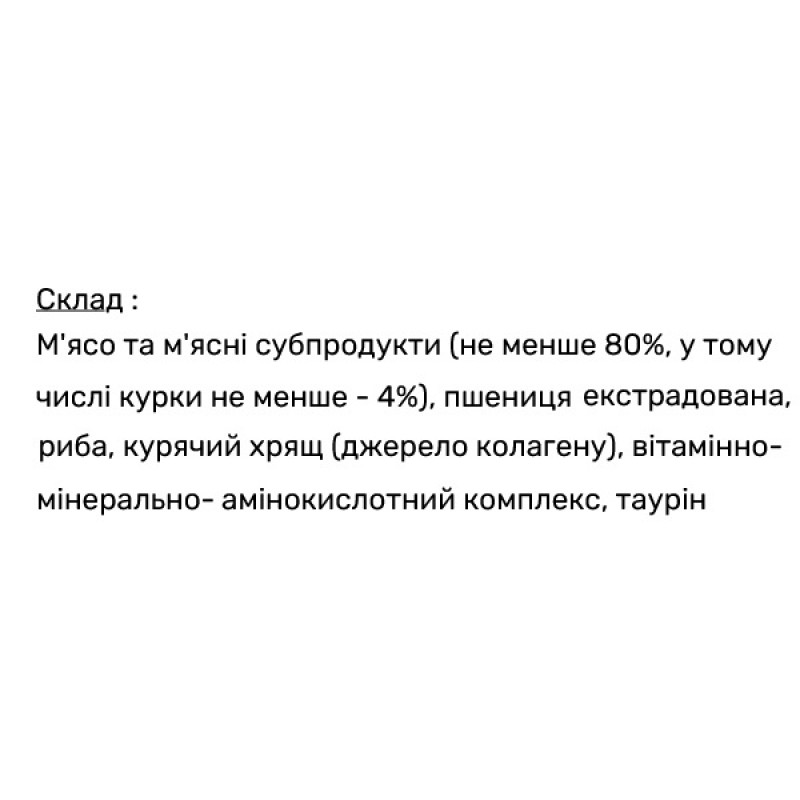 Склад :

М'ясо та м'ясні субпродукти (не менше 80%, у тому числі курки не менше - 4%), пшениця екстрадована, риба, курячий хрящ (джерело колагену), вітамінно-мінерально- амінокислотний комплекс, таурін